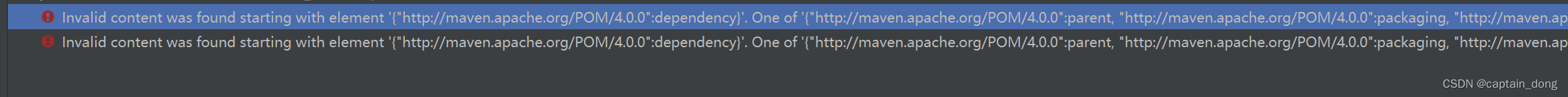 Invalid content was found starting with element '{"http://maven.apache.org/POM/4.0.0":dependency}'. One of '{"http://maven.apache.org/POM/4.0.0":parent, "http://maven.apache.org/POM/4.0.0":packaging, "http://maven.ap

Invalid content was found starting with element '{"http://maven.apache.org/POM/4.0.0":dependency}'. One of '{"http://maven.apache.org/POM/4.0.0":parent, "http://maven.apache.org/POM/4.0.0":packaging, "http://maven.ap

CSDN @captain_dong